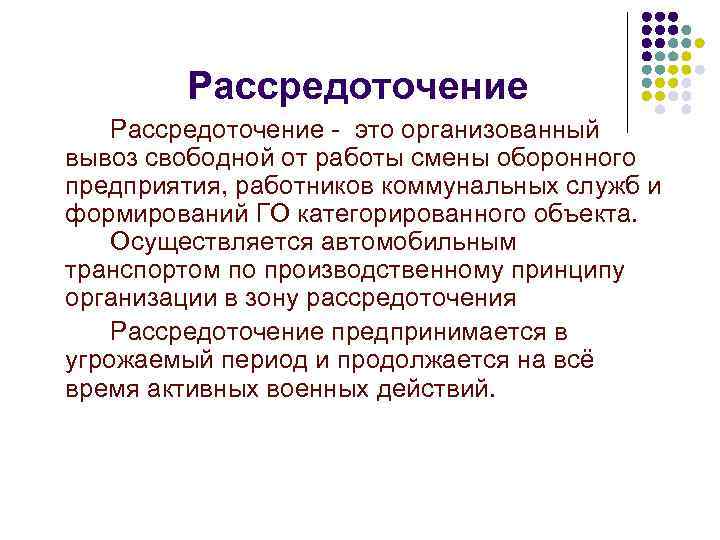 Рассредоточение

Рассредоточение - это организованный вывоз свободной от работы смены оборонного предприятия, работников коммунальных служб и формирований ГО категорированного объекта.

Осуществляется автомобильным транспортом по производственному принципу организации в зону рассредоточения

Рассредоточение предпринимается в угрожаемый период и продолжается на всё время активных военных действий.